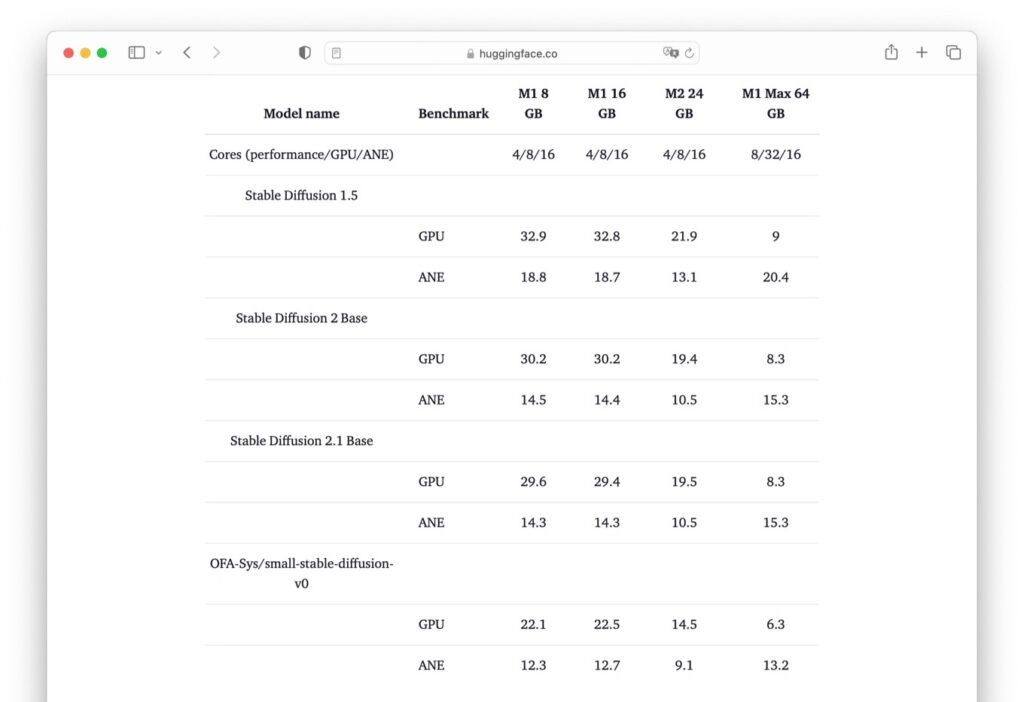 huggingface.co

| Model name | Benchmark | M1 8 GB | M1 16 GB | M2 24 GB | M1 Max 64 GB |
|---|---|---|---|---|---|
| Cores (performance/GPU/ANE) | | 4/8/16 | 4/8/16 | 4/8/16 | 8/32/16 |
| Stable Diffusion 1.5 | | | | | |
| | GPU | 32.9 | 32.8 | 21.9 | 9 |
| | ANE | 18.8 | 18.7 | 13.1 | 20.4 |
| Stable Diffusion 2 Base | | | | | |
| | GPU | 30.2 | 30.2 | 19.4 | 8.3 |
| | ANE | 14.5 | 14.4 | 10.5 | 15.3 |
| Stable Diffusion 2.1 Base | | | | | |
| | GPU | 29.6 | 29.4 | 19.5 | 8.3 |
| | ANE | 14.3 | 14.3 | 10.5 | 15.3 |
| OFA-Sys/small-stable-diffusion-v0 | | | | | |
| | GPU | 22.1 | 22.5 | 14.5 | 6.3 |
| | ANE | 12.3 | 12.7 | 9.1 | 13.2 |